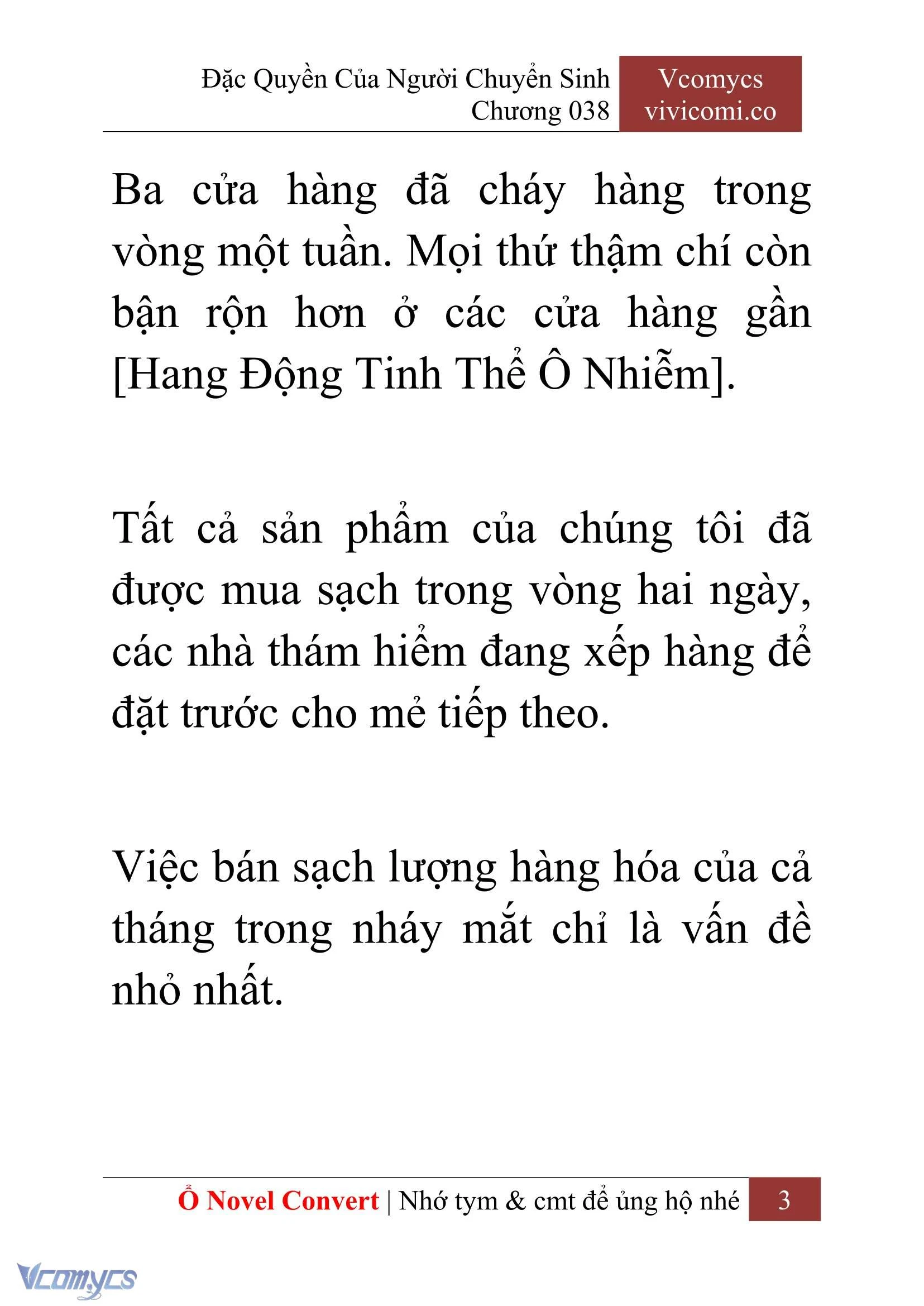 Đặc Quyền Của Người Chuyển Sinh
Chương 038

Vcomycs
vivicomi.co

Ba cửa hàng đã cháy hàng trong vòng một tuần. Mọi thứ thậm chí còn bận rộn hơn ở các cửa hàng gần [Hang Động Tinh Thể Ô Nhiễm].

Tất cả sản phẩm của chúng tôi đã được mua sạch trong vòng hai ngày, các nhà thám hiểm đang xếp hàng để đặt trước cho mẻ tiếp theo.

Việc bán sạch lượng hàng hóa của cả tháng trong nháy mắt chỉ là vấn đề nhỏ nhất.

Ổ Novel Convert | Nhớ tym & cmt để ủng hộ nhé 3

Vcomycs